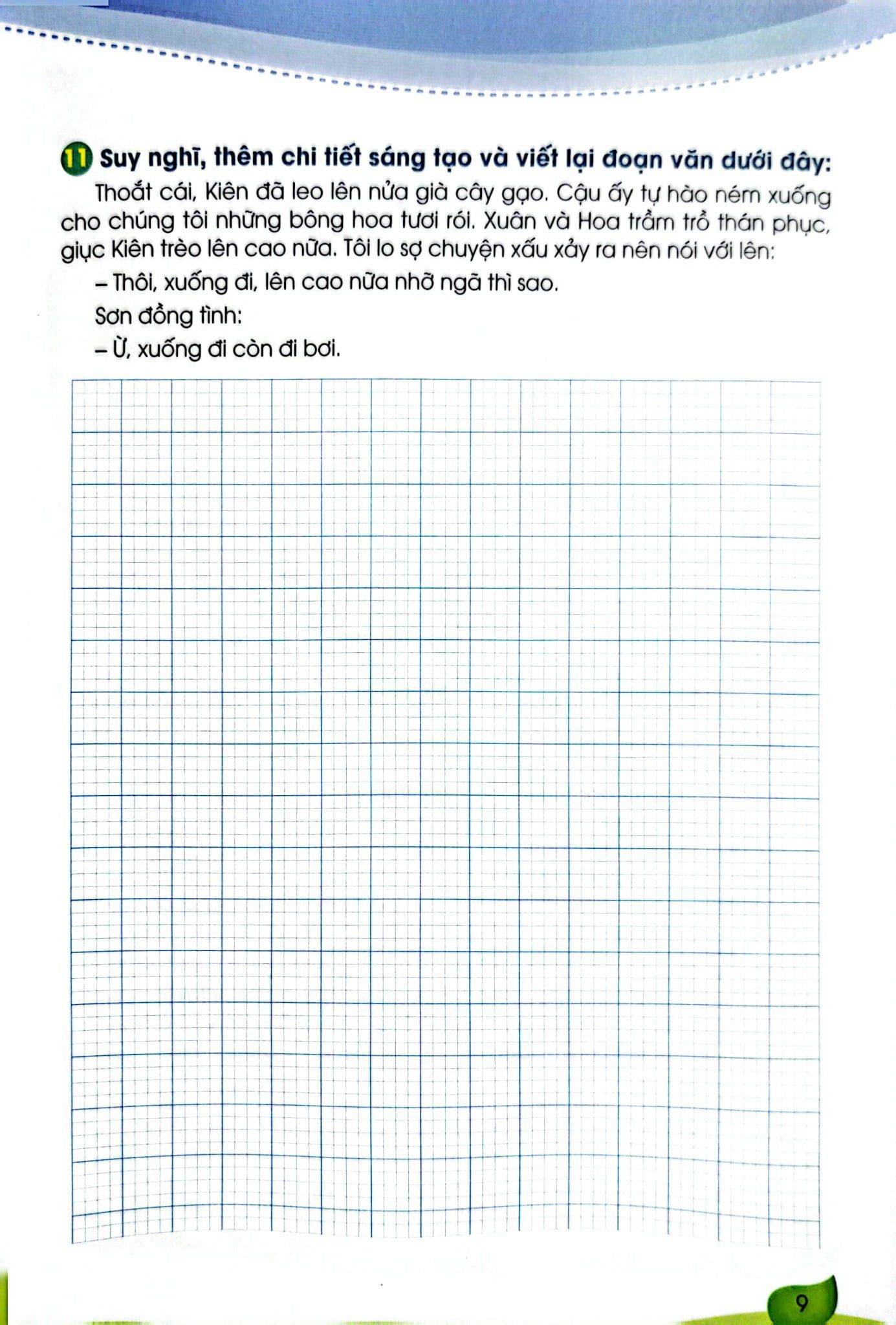 11 Suy nghĩ, thêm chi tiết sáng tạo và viết lại đoạn văn dưới đây:

Thoắt cái, Kiên đã leo lên nửa già cây gạo. Cậu ấy tự hào ném xuống cho chúng tôi những bông hoa tươi rói. Xuân và Hoa trầm trồ thán phục, giục Kiên trèo lên cao nữa. Tôi lo sợ chuyện xấu xảy ra nên nói với lên:

– Thôi, xuống đi, lên cao nữa nhỡ ngã thì sao.

Sơn đồng tình:

– Ừ, xuống đi còn đi bơi.

9